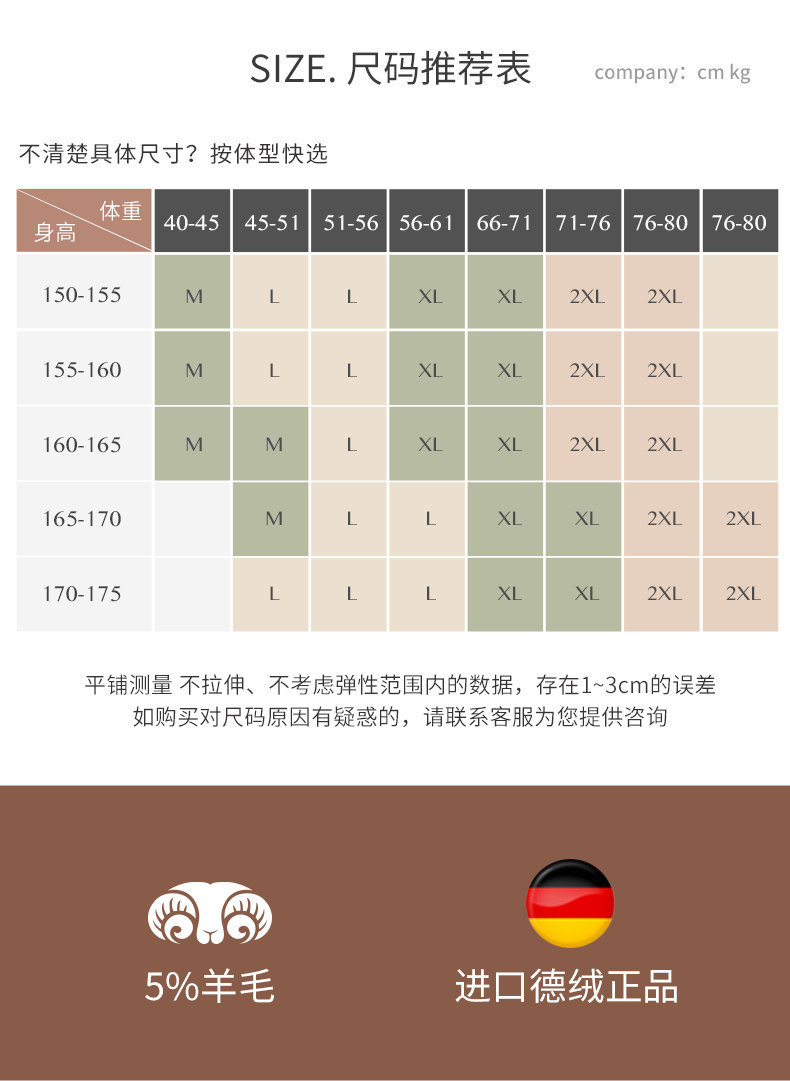 SIZE. 尺码推荐表 company：cm kg

不清楚具体尺寸？按体型快选

| 体重 身高 | 40-45 | 45-51 | 51-56 | 56-61 | 66-71 | 71-76 | 76-80 | 76-80 |
|---|---|---|---|---|---|---|---|---|
| 150-155 | M | L | L | XL | XL | 2XL | 2XL | |
| 155-160 | M | L | L | XL | XL | 2XL | 2XL | |
| 160-165 | M | M | L | XL | XL | 2XL | 2XL | |
| 165-170 | | M | L | L | XL | XL | 2XL | 2XL |
| 170-175 | | L | L | L | XL | XL | 2XL | 2XL |

平铺测量 不拉伸、不考虑弹性范围内的数据，存在1~3cm的误差
如购买对尺码原因有疑惑的，请联系客服为您提供咨询

5%羊毛

进口德绒正品